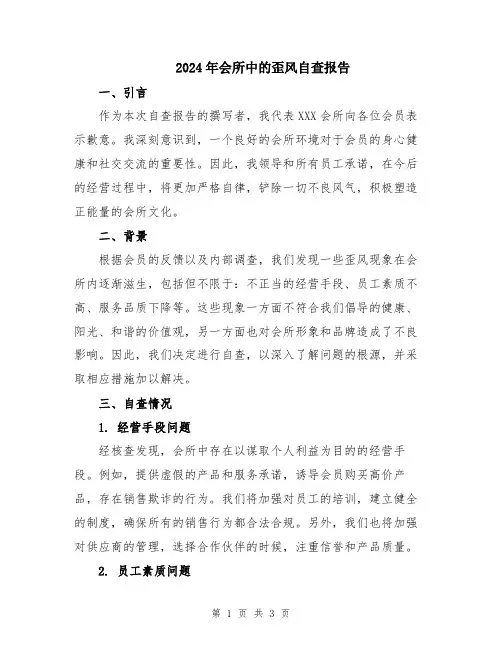 2024年会所中的歪风自查报告

一、引言

作为本次自查报告的撰写者，我代表XXX会所向各位会员表示歉意。我深刻意识到，一个良好的会所环境对于会员的身心健康和社交交流的重要性。因此，我领导和所有员工承诺，在今后的经营过程中，将更加严格自律，铲除一切不良风气，积极塑造正能量的会所文化。

二、背景

根据会员的反馈以及内部调查，我们发现一些歪风现象在会所内逐渐滋生，包括但不限于：不正当的经营手段、员工素质不高、服务品质下降等。这些现象一方面不符合我们倡导的健康、阳光、和谐的价值观，另一方面也对会所形象和品牌造成了不良影响。因此，我们决定进行自查，以深入了解问题的根源，并采取相应措施加以解决。

三、自查情况

1. 经营手段问题

经核查发现，会所中存在以谋取个人利益为目的的经营手段。例如，提供虚假的产品和服务承诺，诱导会员购买高价产品，存在销售欺诈的行为。我们将加强对员工的培训，建立健全的制度，确保所有的销售行为都合法合规。另外，我们也将加强对供应商的管理，选择合作伙伴的时候，注重信誉和产品质量。

2. 员工素质问题

第 1 页 共 3 页